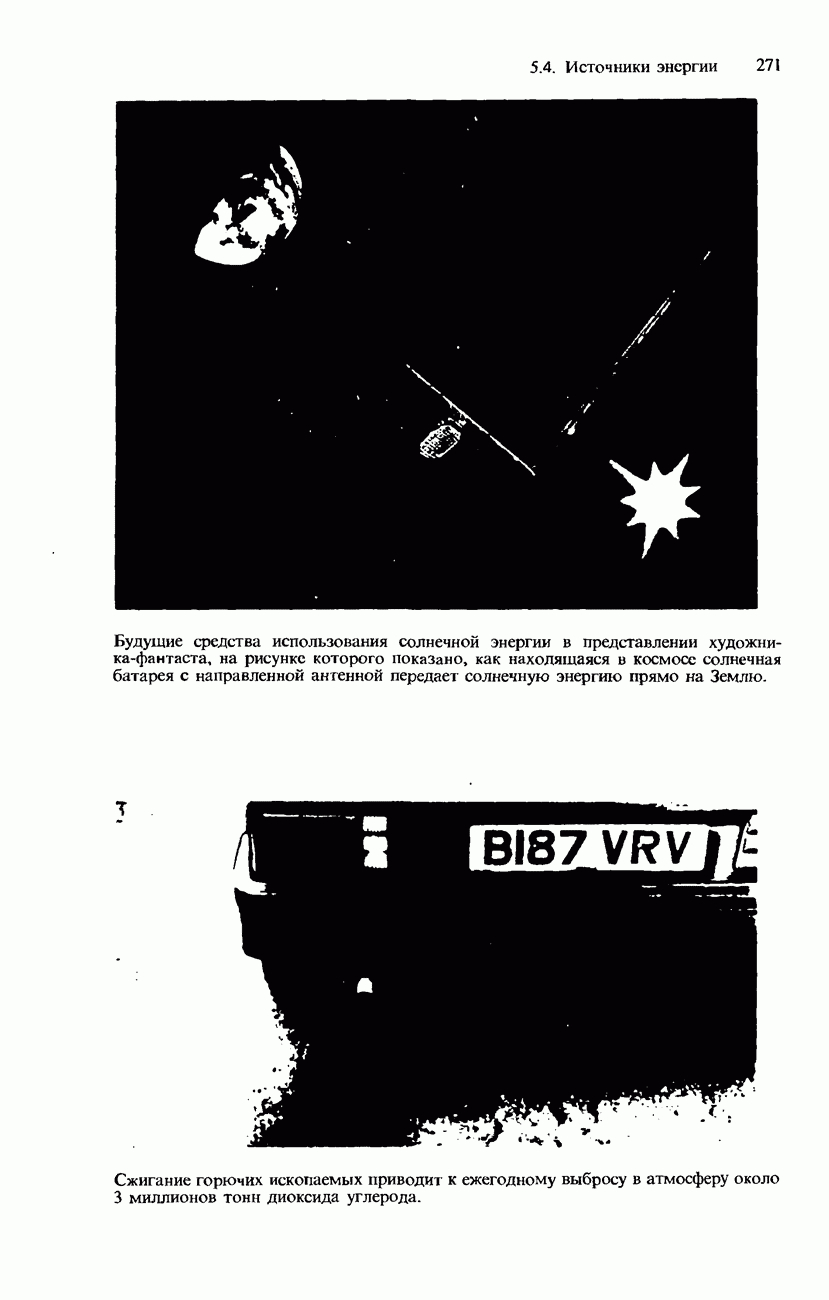 5.4. Источники энергии 271

Будущие средства использования солнечной энергии в представлении художника-фантаста, на рисунке которого показано, как находящаяся в космосе солнечная батарея с направленной антенной передает солнечную энергию прямо на Землю.

B187 VRV

Сжигание горючих ископаемых приводит к ежегодному выбросу в атмосферу около 3 миллионов тонн диоксида углерода.